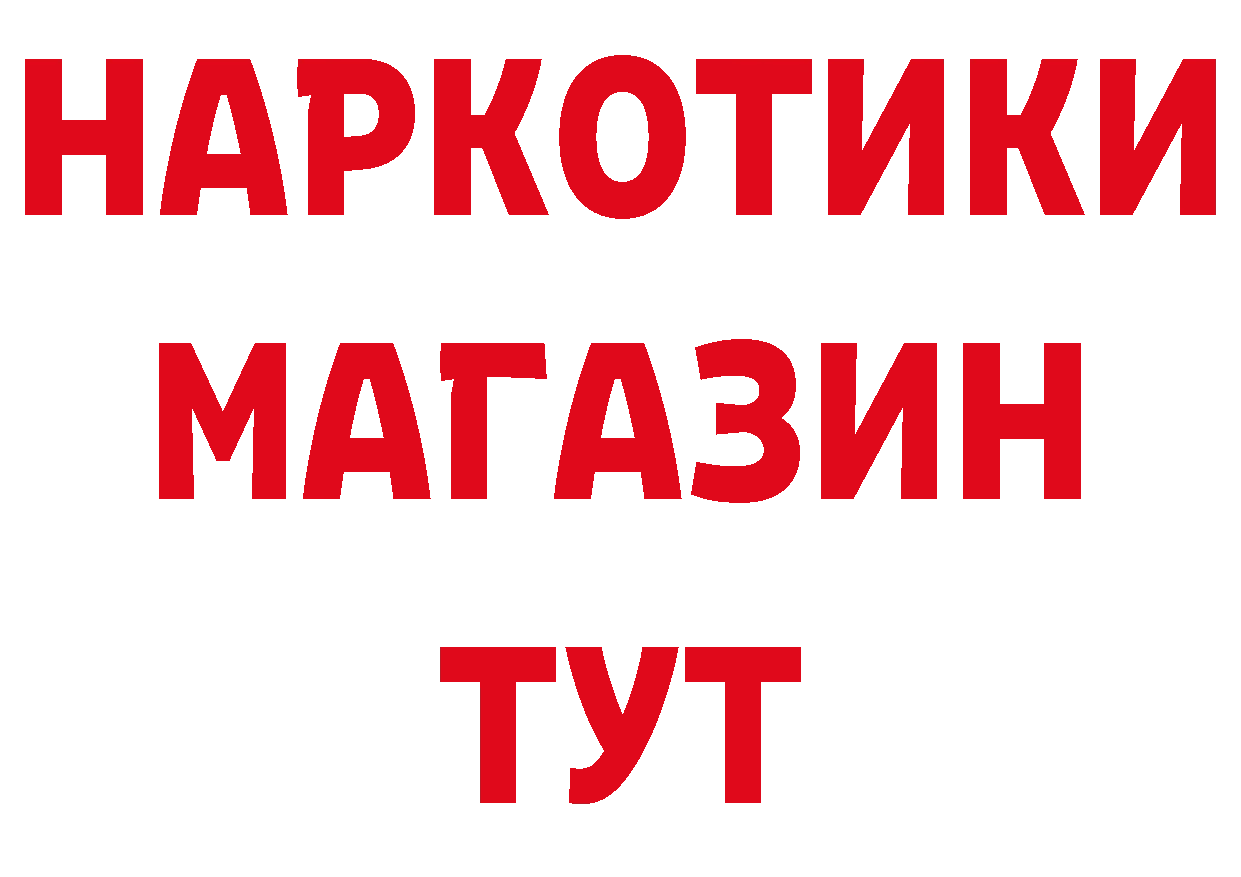 НАРКОТИКИ
МАГАЗИН
ТУТ